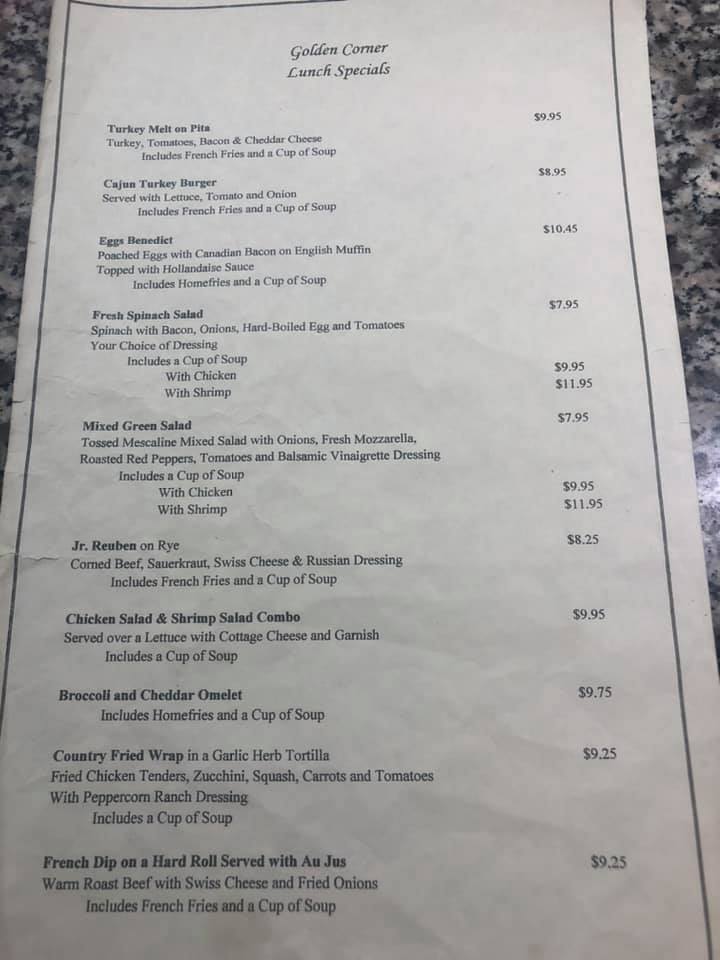 Golden Corner
Lunch Specials

Turkey Melt on Pita $9.95
Turkey, Tomatoes, Bacon & Cheddar Cheese
Includes French Fries and a Cup of Soup

Cajun Turkey Burger $8.95
Served with Lettuce, Tomato and Onion
Includes French Fries and a Cup of Soup

Eggs Benedict $10.45
Poached Eggs with Canadian Bacon on English Muffin
Topped with Hollandaise Sauce
Includes Homefries and a Cup of Soup

Fresh Spinach Salad $7.95
Spinach with Bacon, Onions, Hard-Boiled Egg and Tomatoes
Your Choice of Dressing
Includes a Cup of Soup
With Chicken $9.95
With Shrimp $11.95

Mixed Green Salad $7.95
Tossed Mescaline Mixed Salad with Onions, Fresh Mozzarella,
Roasted Red Peppers, Tomatoes and Balsamic Vinaigrette Dressing
Includes a Cup of Soup
With Chicken $9.95
With Shrimp $11.95

Jr. Reuben on Rye $8.25
Corned Beef, Sauerkraut, Swiss Cheese & Russian Dressing
Includes French Fries and a Cup of Soup

Chicken Salad & Shrimp Salad Combo $9.95
Served over a Lettuce with Cottage Cheese and Garnish
Includes a Cup of Soup

Broccoli and Cheddar Omelet $9.75
Includes Homefries and a Cup of Soup

Country Fried Wrap in a Garlic Herb Tortilla $9.25
Fried Chicken Tenders, Zucchini, Squash, Carrots and Tomatoes
With Peppercorn Ranch Dressing
Includes a Cup of Soup

French Dip on a Hard Roll Served with Au Jus $9.25
Warm Roast Beef with Swiss Cheese and Fried Onions
Includes French Fries and a Cup of Soup